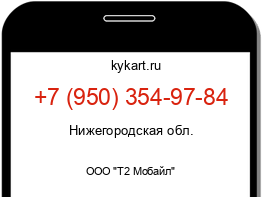 kykart.ru

+7 (950) 354-97-84

Нижегородская обл.

ООО "Т2 Мобайл"